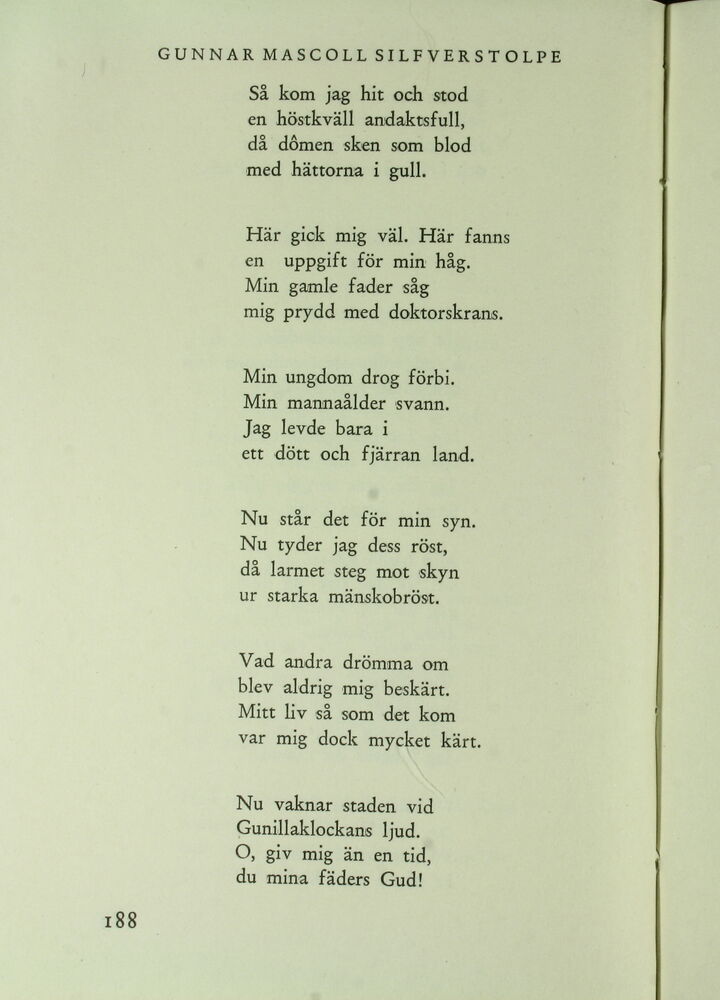 GUNNAR MASCOLL SILFVERSTOLPE

Så kom jag hit och stod
en höstkväll andaktsfull,
då dômen sken som blod
med hättorna i gull.

Här gick mig väl. Här fanns
en uppgift för min håg.
Min gamle fader såg
mig prydd med doktorskrans.

Min ungdom drog förbi.
Min mannaålder svann.
Jag levde bara i
ett dött och fjärran land.

Nu står det för min syn.
Nu tyder jag dess röst,
då larmet steg mot skyn
ur starka mänskobröst.

Vad andra drömma om
blev aldrig mig beskärt.
Mitt liv så som det kom
var mig dock mycket kärt.

Nu vaknar staden vid
Gunillaklockans ljud.
O, giv mig än en tid,
du mina fäders Gud!

188